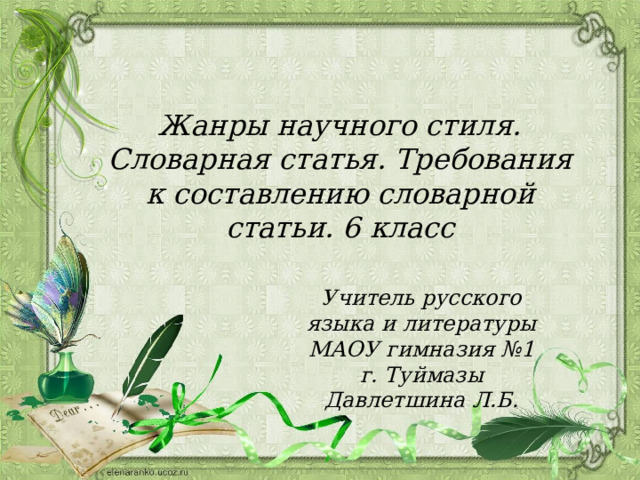 Жанры научного стиля. Словарная статья. Требования к составлению словарной статьи. 6 класс

Учитель русского языка и литературы МАОУ гимназия №1 г. Туймазы Давлетшина Л.Б.

Dear . . .

elenaranko.ucoz.ru